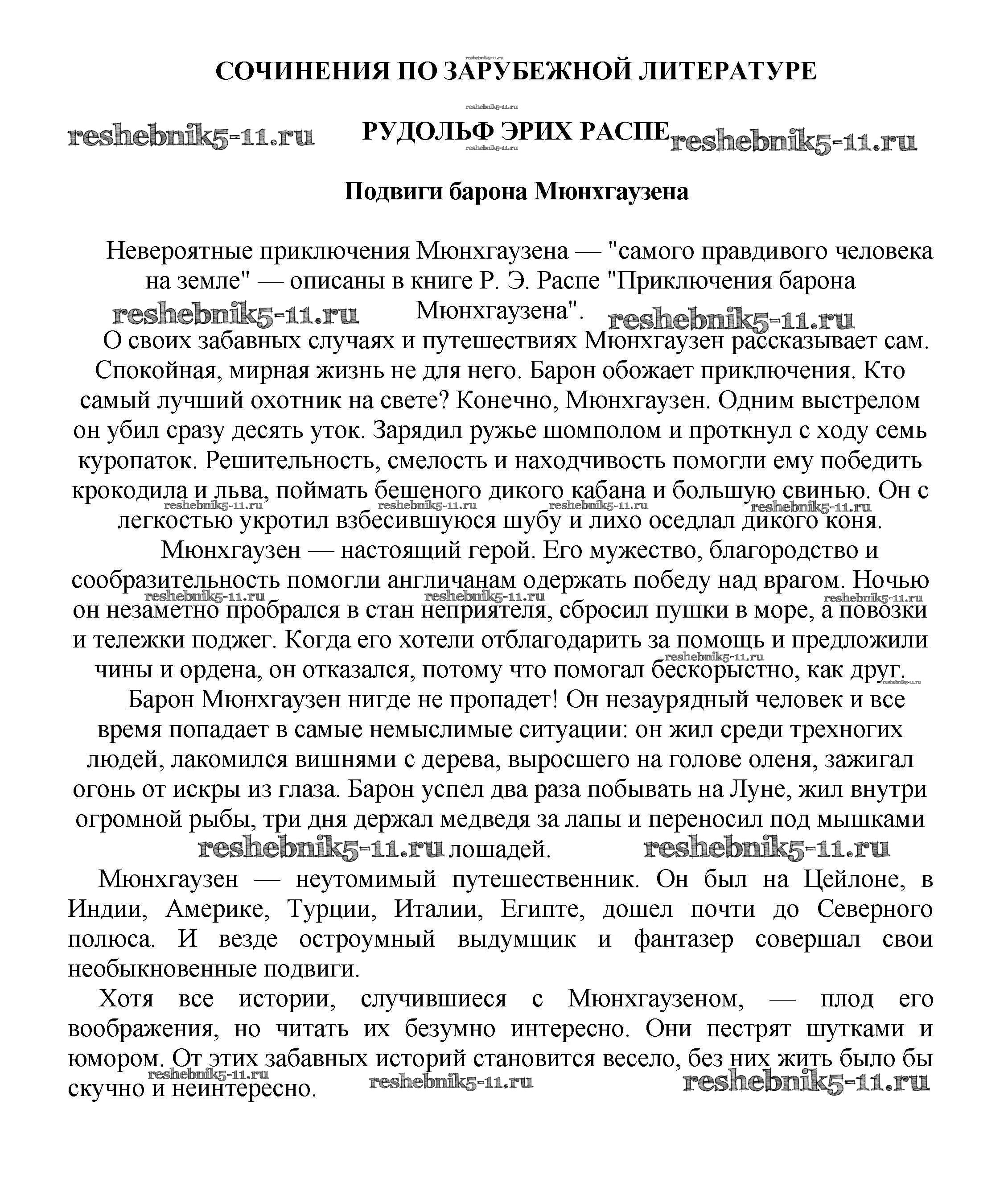 reshebnik5-11.ru

СОЧИНЕНИЯ ПО ЗАРУБЕЖНОЙ ЛИТЕРАТУРЕ

reshebnik5-11.ru

reshebnik5-11.ru РУДОЛЬФ ЭРИХ РАСПЕ reshebnik5-11.ru

reshebnik5-11.ru

Подвиги барона Мюнхгаузена

Невероятные приключения Мюнхгаузена — "самого правдивого человека на земле" — описаны в книге Р. Э. Распе "Приключения барона Мюнхгаузена".

reshebnik5-11.ru reshebnik5-11.ru

О своих забавных случаях и путешествиях Мюнхгаузен рассказывает сам. Спокойная, мирная жизнь не для него. Барон обожает приключения. Кто самый лучший охотник на свете? Конечно, Мюнхгаузен. Одним выстрелом он убил сразу десять уток. Зарядил ружье шомполом и проткнул с ходу семь куропаток. Решительность, смелость и находчивость помогли ему победить крокодила и льва, поймать бешеного дикого кабана и большую свинью. Он с легкостью укротил взбесившуюся шубу и лихо оседлал дикого коня.

reshebnik5-11.ru reshebnik5-11.ru reshebnik5-11.ru reshebnik5-11.ru

Мюнхгаузен — настоящий герой. Его мужество, благородство и сообразительность помогли англичанам одержать победу над врагом. Ночью он незаметно пробрался в стан неприятеля, сбросил пушки в море, а повозки и тележки поджег. Когда его хотели отблагодарить за помощь и предложили чины и ордена, он отказался, потому что помогал бескорыстно, как друг.

reshebnik5-11.ru reshebnik5-11.ru reshebnik5-11.ru reshebnik5-11.ru reshebnik5-11.ru

Барон Мюнхгаузен нигде не пропадет! Он незаурядный человек и все время попадает в самые немыслимые ситуации: он жил среди трехногих людей, лакомился вишнями с дерева, выросшего на голове оленя, зажигал огонь от искры из глаза. Барон успел два раза побывать на Луне, жил внутри огромной рыбы, три дня держал медведя за лапы и переносил под мышками лошадей.

reshebnik5-11.ru reshebnik5-11.ru

Мюнхгаузен — неутомимый путешественник. Он был на Цейлоне, в Индии, Америке, Турции, Италии, Египте, дошел почти до Северного полюса. И везде остроумный выдумщик и фантазер совершал свои необыкновенные подвиги.

Хотя все истории, случившиеся с Мюнхгаузеном, — плод его воображения, но читать их безумно интересно. Они пестрят шутками и юмором. От этих забавных историй становится весело, без них жить было бы скучно и неинтересно.

reshebnik5-11.ru reshebnik5-11.ru reshebnik5-11.ru